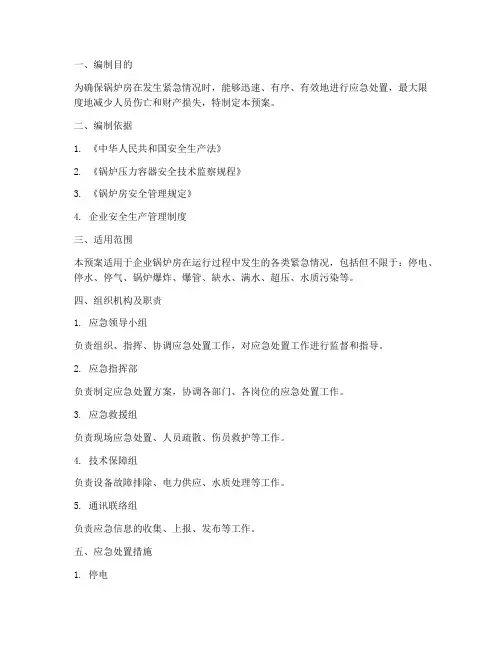 一、编制目的

为确保锅炉房在发生紧急情况时，能够迅速、有序、有效地进行应急处置，最大限度地减少人员伤亡和财产损失，特制定本预案。

二、编制依据

1. 《中华人民共和国安全生产法》

2. 《锅炉压力容器安全技术监察规程》

3. 《锅炉房安全管理规定》

4. 企业安全生产管理制度

三、适用范围

本预案适用于企业锅炉房在运行过程中发生的各类紧急情况，包括但不限于：停电、停水、停气、锅炉爆炸、爆管、缺水、满水、超压、水质污染等。

四、组织机构及职责

1. 应急领导小组

负责组织、指挥、协调应急处置工作，对应急处置工作进行监督和指导。

2. 应急指挥部

负责制定应急处置方案，协调各部门、各岗位的应急处置工作。

3. 应急救援组

负责现场应急处置、人员疏散、伤员救护等工作。

4. 技术保障组

负责设备故障排除、电力供应、水质处理等工作。

5. 通讯联络组

负责应急信息的收集、上报、发布等工作。

五、应急处置措施

1. 停电